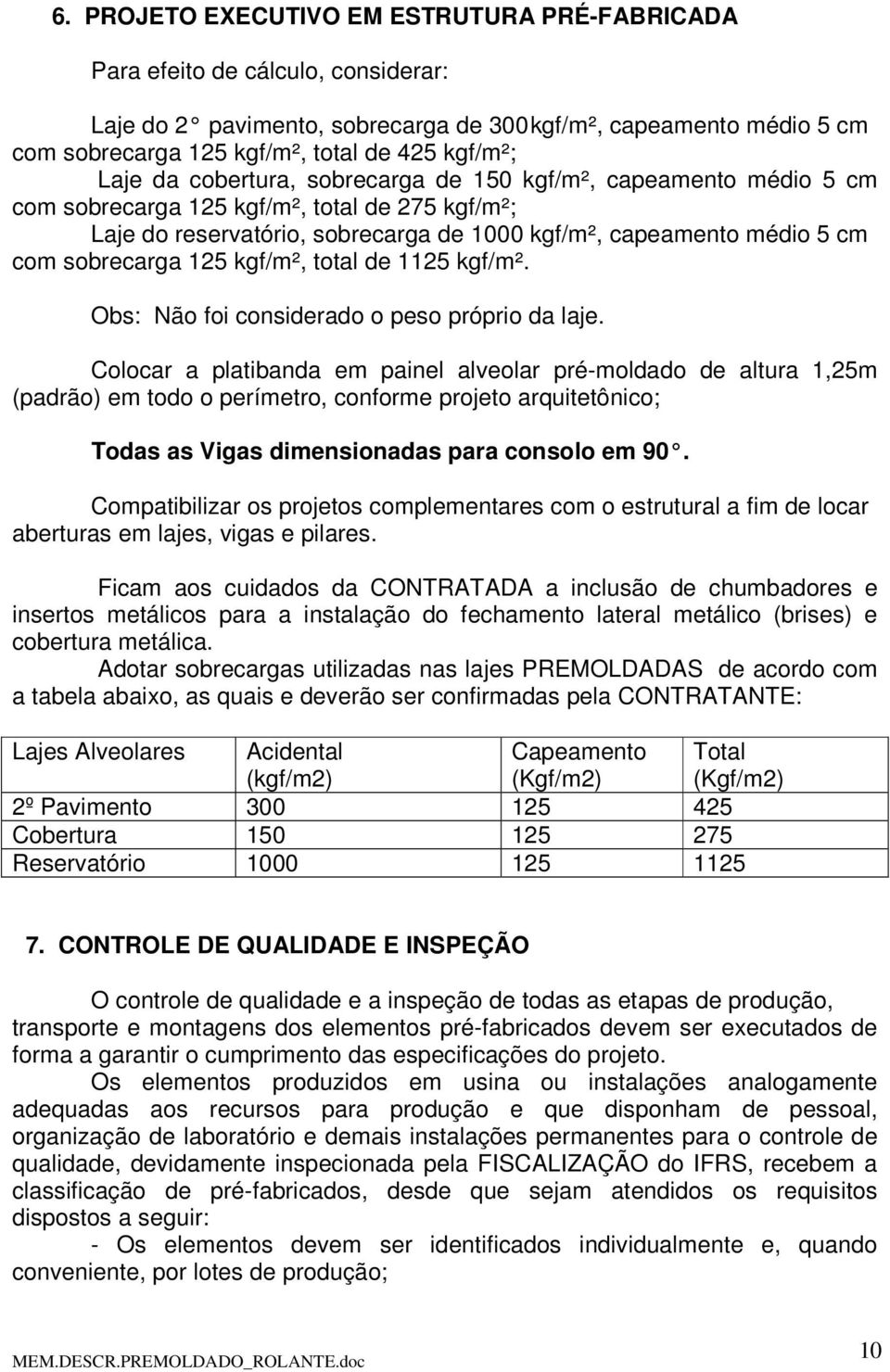 6. PROJETO EXECUTIVO EM ESTRUTURA PRÉ-FABRICADA

Para efeito de cálculo, considerar:

Laje do 2° pavimento, sobrecarga de 300kgf/m², capeamento médio 5 cm com sobrecarga 125 kgf/m², total de 425 kgf/m²;
Laje da cobertura, sobrecarga de 150 kgf/m², capeamento médio 5 cm com sobrecarga 125 kgf/m², total de 275 kgf/m²;
Laje do reservatório, sobrecarga de 1000 kgf/m², capeamento médio 5 cm com sobrecarga 125 kgf/m², total de 1125 kgf/m².

Obs: Não foi considerado o peso próprio da laje.

Colocar a platibanda em painel alveolar pré-moldado de altura 1,25m (padrão) em todo o perímetro, conforme projeto arquitetônico;

Todas as Vigas dimensionadas para consolo em 90°.

Compatibilizar os projetos complementares com o estrutural a fim de locar aberturas em lajes, vigas e pilares.

Ficam aos cuidados da CONTRATADA a inclusão de chumbadores e insertos metálicos para a instalação do fechamento lateral metálico (brises) e cobertura metálica.
Adotar sobrecargas utilizadas nas lajes PREMOLDADAS de acordo com a tabela abaixo, as quais e deverão ser confirmadas pela CONTRATANTE:

| Lajes Alveolares | Acidental (kgf/m2) | Capeamento (Kgf/m2) | Total (Kgf/m2) |
|---|---|---|---|
| 2º Pavimento | 300 | 125 | 425 |
| Cobertura | 150 | 125 | 275 |
| Reservatório | 1000 | 125 | 1125 |

7. CONTROLE DE QUALIDADE E INSPEÇÃO

O controle de qualidade e a inspeção de todas as etapas de produção, transporte e montagens dos elementos pré-fabricados devem ser executados de forma a garantir o cumprimento das especificações do projeto.
Os elementos produzidos em usina ou instalações analogamente adequadas aos recursos para produção e que disponham de pessoal, organização de laboratório e demais instalações permanentes para o controle de qualidade, devidamente inspecionada pela FISCALIZAÇÃO do IFRS, recebem a classificação de pré-fabricados, desde que sejam atendidos os requisitos dispostos a seguir:
- Os elementos devem ser identificados individualmente e, quando conveniente, por lotes de produção;

MEM.DESCR.PREMOLDADO_ROLANTE.doc
10